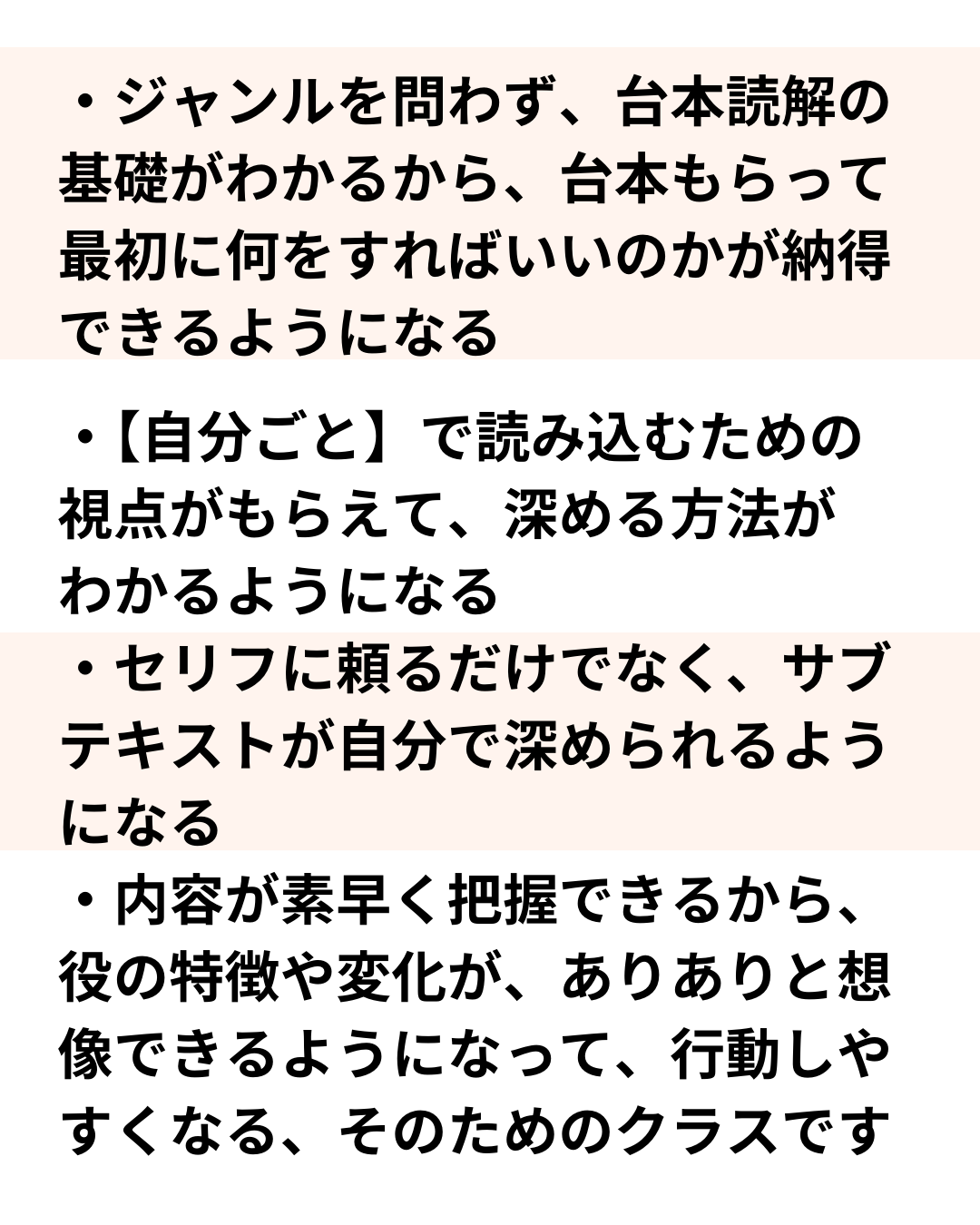 ・ジャンルを問わず、台本読解の基礎がわかるから、台本もらって最初に何をすればいいのかが納得できるようになる

・【自分ごと】で読み込むための視点がもらえて、深める方法がわかるようになる

・セリフに頼るだけでなく、サブテキストが自分で深められるようになる

・内容が素早く把握できるから、役の特徴や変化が、ありありと想像できるようになって、行動しやすくなる、そのためのクラスです